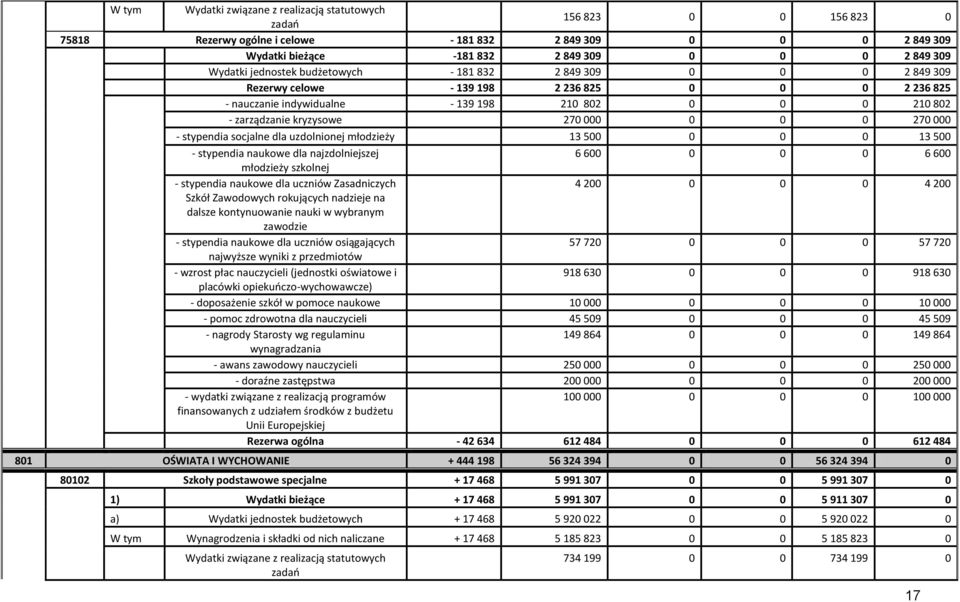 | | | | | | | | | |
|---|---|---|---|---|---|---|---|---|
| | W tym | Wydatki związane z realizacją statutowych zadań | | 156 823 | 0 | 0 | 156 823 | 0 |
| 75818 | | Rezerwy ogólne i celowe | - 181 832 | 2 849 309 | 0 | 0 | 0 | 2 849 309 |
| | | Wydatki bieżące | -181 832 | 2 849 309 | 0 | 0 | 0 | 2 849 309 |
| | | Wydatki jednostek budżetowych | - 181 832 | 2 849 309 | 0 | 0 | 0 | 2 849 309 |
| | | Rezerwy celowe | - 139 198 | 2 236 825 | 0 | 0 | 0 | 2 236 825 |
| | | - nauczanie indywidualne | - 139 198 | 210 802 | 0 | 0 | 0 | 210 802 |
| | | - zarządzanie kryzysowe | | 270 000 | 0 | 0 | 0 | 270 000 |
| | | - stypendia socjalne dla uzdolnionej młodzieży | | 13 500 | 0 | 0 | 0 | 13 500 |
| | | - stypendia naukowe dla najzdolniejszej młodzieży szkolnej | | 6 600 | 0 | 0 | 0 | 6 600 |
| | | - stypendia naukowe dla uczniów Zasadniczych Szkół Zawodowych rokujących nadzieje na dalsze kontynuowanie nauki w wybranym zawodzie | | 4 200 | 0 | 0 | 0 | 4 200 |
| | | - stypendia naukowe dla uczniów osiągających najwyższe wyniki z przedmiotów | | 57 720 | 0 | 0 | 0 | 57 720 |
| | | - wzrost płac nauczycieli (jednostki oświatowe i placówki opiekuńczo-wychowawcze) | | 918 630 | 0 | 0 | 0 | 918 630 |
| | | - doposażenie szkół w pomoce naukowe | | 10 000 | 0 | 0 | 0 | 10 000 |
| | | - pomoc zdrowotna dla nauczycieli | | 45 509 | 0 | 0 | 0 | 45 509 |
| | | - nagrody Starosty wg regulaminu wynagradzania | | 149 864 | 0 | 0 | 0 | 149 864 |
| | | - awans zawodowy nauczycieli | | 250 000 | 0 | 0 | 0 | 250 000 |
| | | - doraźne zastępstwa | | 200 000 | 0 | 0 | 0 | 200 000 |
| | | - wydatki związane z realizacją programów finansowanych z udziałem środków z budżetu Unii Europejskiej | | 100 000 | 0 | 0 | 0 | 100 000 |
| | | Rezerwa ogólna | - 42 634 | 612 484 | 0 | 0 | 0 | 612 484 |
| 801 | | OŚWIATA I WYCHOWANIE | + 444 198 | 56 324 394 | 0 | 0 | 56 324 394 | 0 |
| 80102 | | Szkoły podstawowe specjalne | + 17 468 | 5 991 307 | 0 | 0 | 5 991 307 | 0 |
| | 1) | Wydatki bieżące | + 17 468 | 5 991 307 | 0 | 0 | 5 911 307 | 0 |
| | a) | Wydatki jednostek budżetowych | + 17 468 | 5 920 022 | 0 | 0 | 5 920 022 | 0 |
| | W tym | Wynagrodzenia i składki od nich naliczane | + 17 468 | 5 185 823 | 0 | 0 | 5 185 823 | 0 |
| | | Wydatki związane z realizacją statutowych zadań | | 734 199 | 0 | 0 | 734 199 | 0 |

17